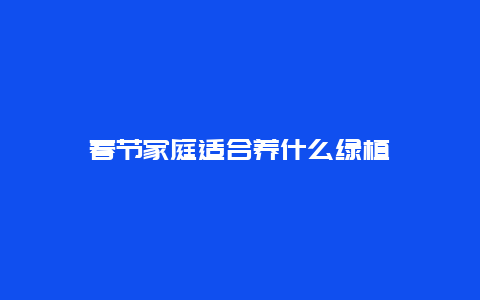 春节家庭适合养什么绿植